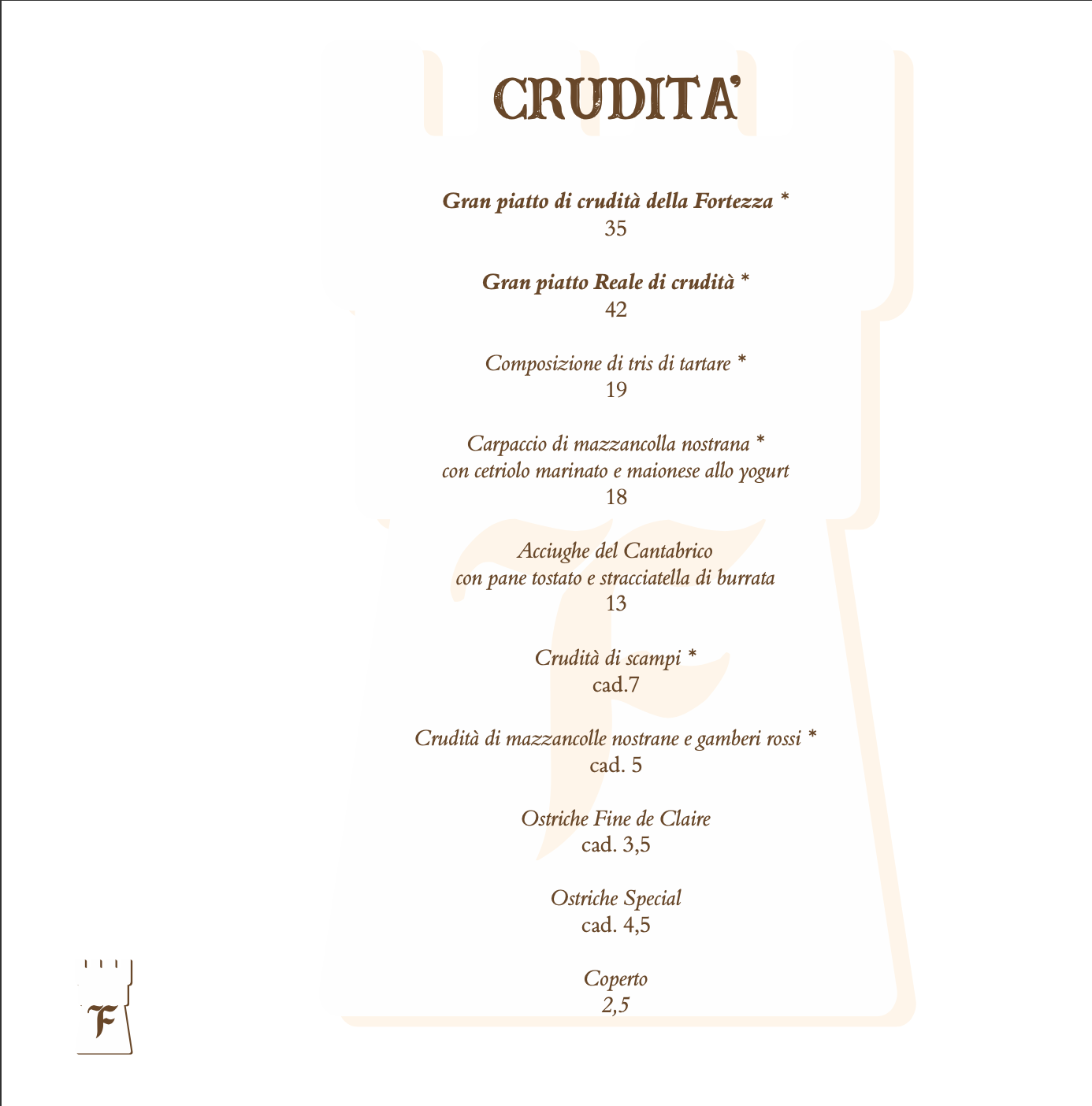 CRUDITA'

Gran piatto di crudità della Fortezza *
35

Gran piatto Reale di crudità *
42

Composizione di tris di tartare *
19

Carpaccio di mazzancolla nostrana *
con cetriolo marinato e maionese allo yogurt
18

Acciughe del Cantabrico
con pane tostato e stracciatella di burrata
13

Crudità di scampi *
cad.7

Crudità di mazzancolle nostrane e gamberi rossi *
cad. 5

Ostriche Fine de Claire
cad. 3,5

Ostriche Special
cad. 4,5

Coperto
2,5

F